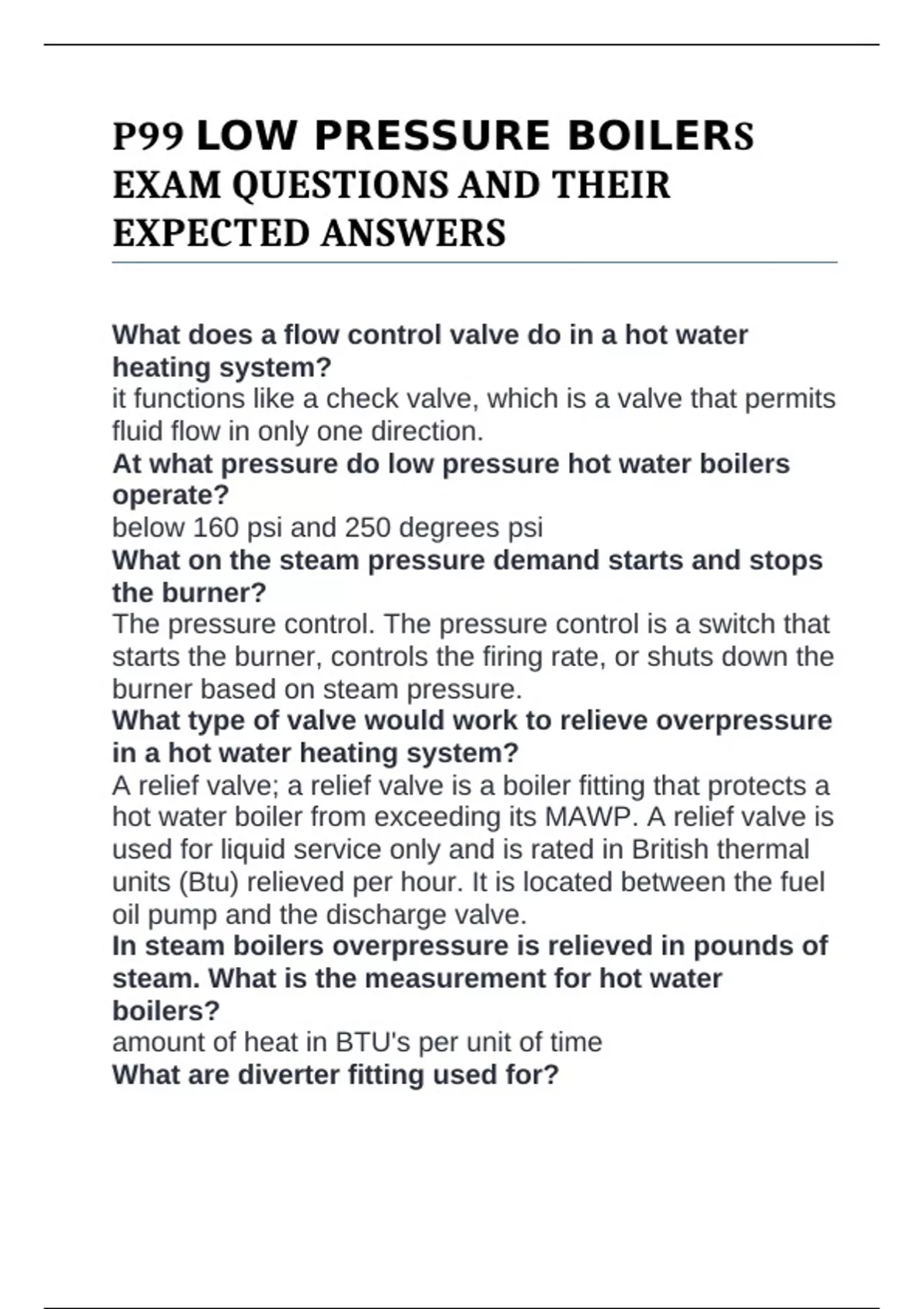 P99 LOW PRESSURE BOILERS
EXAM QUESTIONS AND THEIR
EXPECTED ANSWERS

What does a flow control valve do in a hot water heating system?

it functions like a check valve, which is a valve that permits fluid flow in only one direction.

At what pressure do low pressure hot water boilers operate?

below 160 psi and 250 degrees psi

What on the steam pressure demand starts and stops the burner?

The pressure control. The pressure control is a switch that starts the burner, controls the firing rate, or shuts down the burner based on steam pressure.

What type of valve would work to relieve overpressure in a hot water heating system?

A relief valve; a relief valve is a boiler fitting that protects a hot water boiler from exceeding its MAWP. A relief valve is used for liquid service only and is rated in British thermal units (Btu) relieved per hour. It is located between the fuel oil pump and the discharge valve.

In steam boilers overpressure is relieved in pounds of steam. What is the measurement for hot water boilers?

amount of heat in BTU's per unit of time

What are diverter fitting used for?